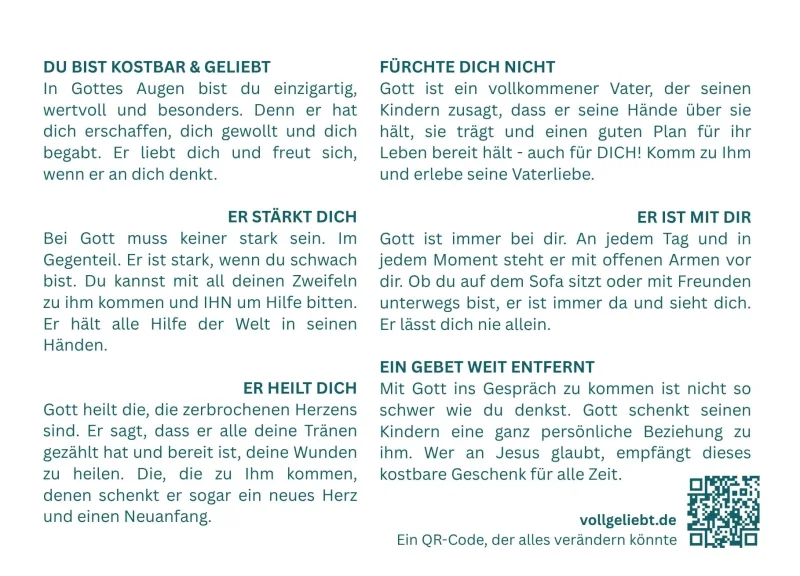 DU BIST KOSTBAR & GELIEBT
In Gottes Augen bist du einzigartig, wertvoll und besonders. Denn er hat dich erschaffen, dich gewollt und dich begabt. Er liebt dich und freut sich, wenn er an dich denkt.

ER STÄRKT DICH
Bei Gott muss keiner stark sein. Im Gegenteil. Er ist stark, wenn du schwach bist. Du kannst mit all deinen Zweifeln zu ihm kommen und IHN um Hilfe bitten. Er hält alle Hilfe der Welt in seinen Händen.

ER HEILT DICH
Gott heilt die, die zerbrochenen Herzens sind. Er sagt, dass er alle deine Tränen gezählt hat und bereit ist, deine Wunden zu heilen. Die, die zu Ihm kommen, denen schenkt er sogar ein neues Herz und einen Neuanfang.

FÜRCHTE DICH NICHT
Gott ist ein vollkommener Vater, der seinen Kindern zusagt, dass er seine Hände über sie hält, sie trägt und einen guten Plan für ihr Leben bereit hält - auch für DICH! Komm zu Ihm und erlebe seine Vaterliebe.

ER IST MIT DIR
Gott ist immer bei dir. An jedem Tag und in jedem Moment steht er mit offenen Armen vor dir. Ob du auf dem Sofa sitzt oder mit Freunden unterwegs bist, er ist immer da und sieht dich. Er lässt dich nie allein.

EIN GEBET WEIT ENTFERNT
Mit Gott ins Gespräch zu kommen ist nicht so schwer wie du denkst. Gott schenkt seinen Kindern eine ganz persönliche Beziehung zu ihm. Wer an Jesus glaubt, empfängt dieses kostbare Geschenk für alle Zeit.

vollgeliebt.de
Ein QR-Code, der alles verändern könnte